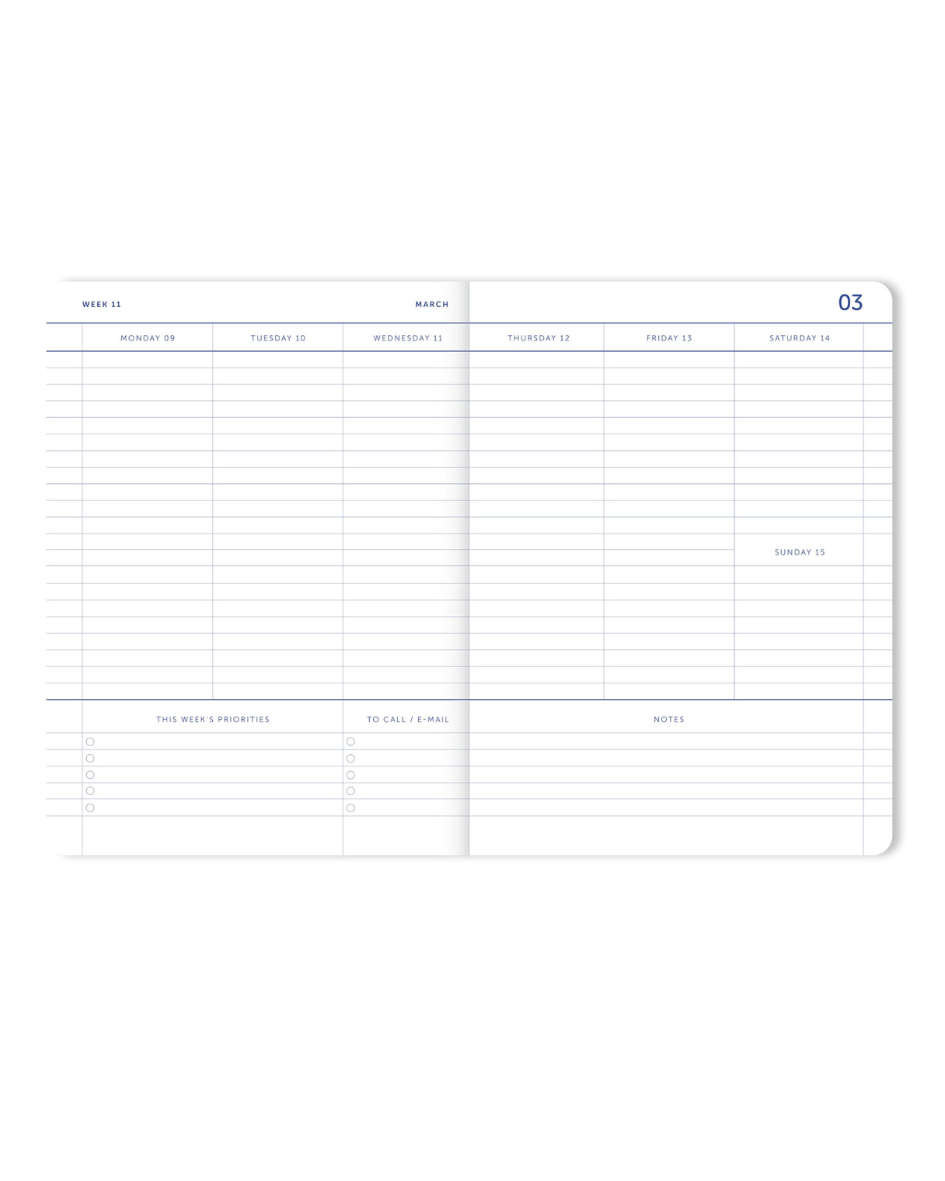 WEEK 11

MARCH

03

MONDAY 09

TUESDAY 10

WEDNESDAY 11

THURSDAY 12

FRIDAY 13

SATURDAY 14

SUNDAY 15

THIS WEEK'S PRIORITIES

TO CALL / E-MAIL

NOTES